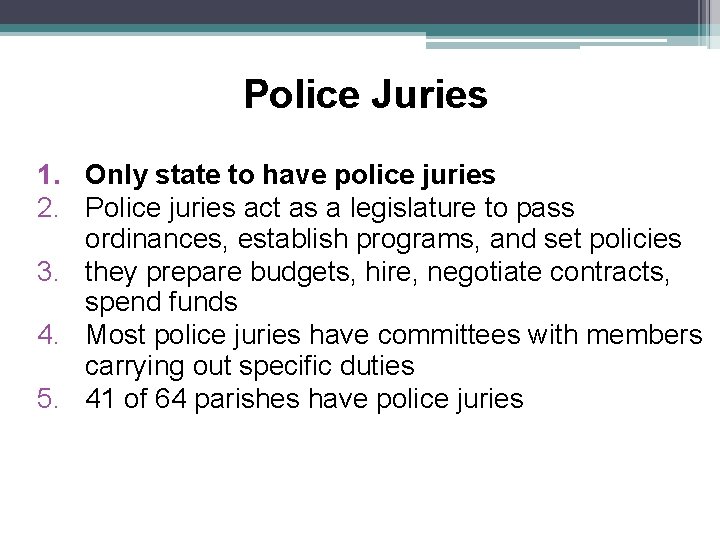 Police Juries

1. Only state to have police juries
2. Police juries act as a legislature to pass ordinances, establish programs, and set policies
3. they prepare budgets, hire, negotiate contracts, spend funds
4. Most police juries have committees with members carrying out specific duties
5. 41 of 64 parishes have police juries